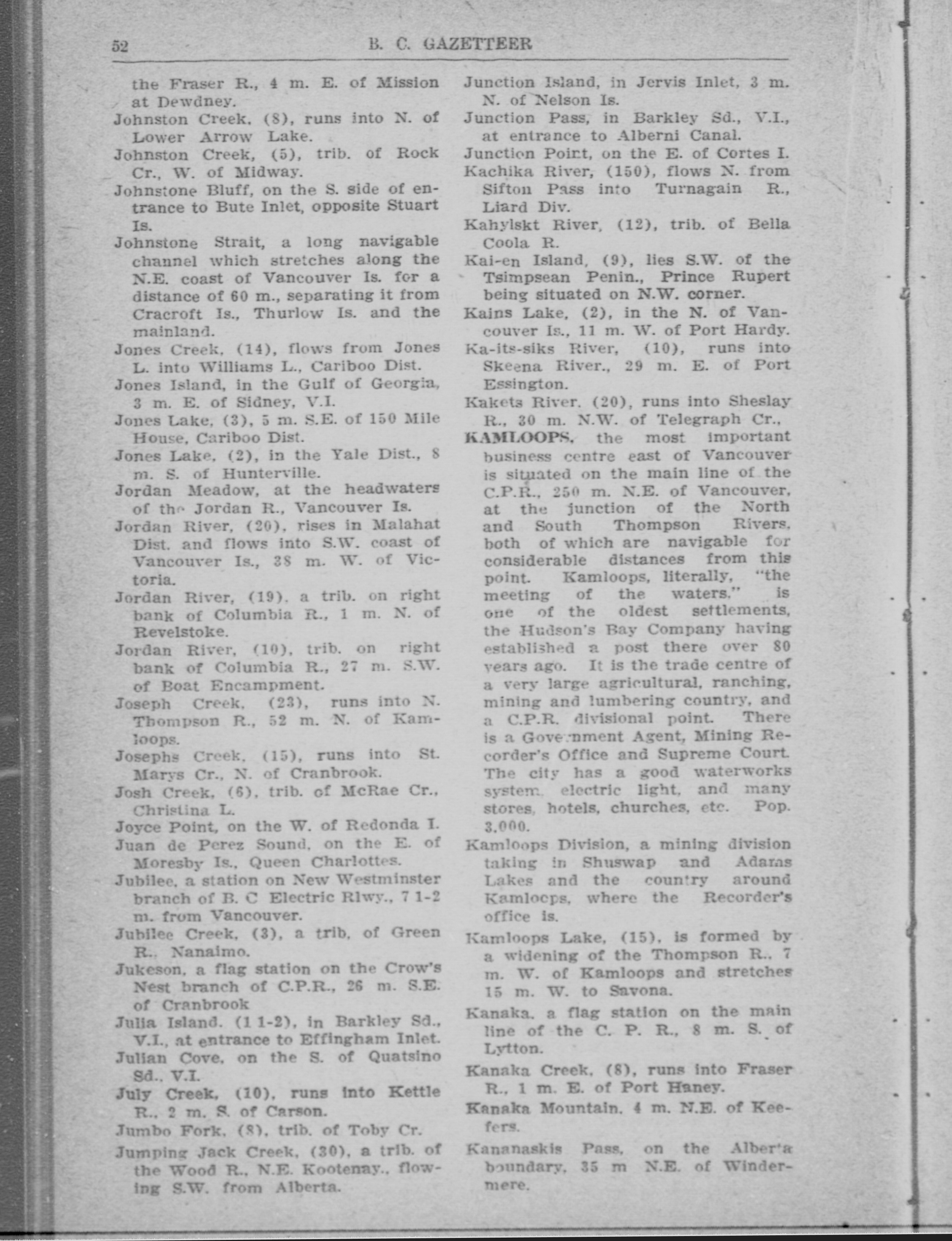 52 B. C. GAZETTEER

the Fraser R., 4 m. E. of Mission at Dewdney.

Johnston Creek, (8), runs into N. of Lower Arrow Lake.

Johnston Creek, (5), trib. of Rock Cr., W. of Midway.

Johnstone Bluff, on the S. side of entrance to Bute Inlet, opposite Stuart Is.

Johnstone Strait, a long navigable channel which stretches along the N.E. coast of Vancouver Is. for a distance of 60 m., separating it from Cracroft Is., Thurlow Is. and the mainland.

Jones Creek, (14), flows from Jones L. into Williams L., Cariboo Dist.

Jones Island, in the Gulf of Georgia, 3 m. E. of Sidney, V.I.

Jones Lake, (3), 5 m. S.E. of 150 Mile House, Cariboo Dist.

Jones Lake, (2), in the Yale Dist., 8 m. S. of Hunterville.

Jordan Meadow, at the headwaters of the Jordan R., Vancouver Is.

Jordan River, (20), rises in Malahat Dist. and flows into S.W. coast of Vancouver Is., 38 m. W. of Victoria.

Jordan River, (19), a trib. on right bank of Columbia R., 1 m. N. of Revelstoke.

Jordan River, (10), trib. on right bank of Columbia R., 27 m. S.W. of Boat Encampment.

Joseph Creek, (23), runs into N. Thompson R., 52 m. N. of Kamloops.

Josephs Creek, (15), runs into St. Marys Cr., N. of Cranbrook.

Josh Creek, (6), trib. of McRae Cr., Christina L.

Joyce Point, on the W. of Redonda I.

Juan de Perez Sound, on the E. of Moresby Is., Queen Charlottes.

Jubilee, a station on New Westminster branch of B. C Electric Rlwy., 7 1-2 m. from Vancouver.

Jubilee Creek, (3), a trib. of Green R., Nanaimo.

Jukeson, a flag station on the Crow's Nest branch of C.P.R., 26 m. S.E. of Cranbrook

Julia Island, (1 1-2), in Barkley Sd., V.I., at entrance to Effingham Inlet.

Julian Cove, on the S. of Quatsino Sd., V.I.

July Creek, (10), runs into Kettle R., 2 m. S. of Carson.

Jumbo Fork, (8), trib. of Toby Cr.

Jumping Jack Creek, (30), a trib. of the Wood R., N.E. Kootenay., flowing S.W. from Alberta.

Junction Island, in Jervis Inlet, 3 m. N. of Nelson Is.

Junction Pass, in Barkley Sd., V.I., at entrance to Alberni Canal.

Junction Point, on the E. of Cortes I.

Kachika River, (150), flows N. from Sifton Pass into Turnagain R., Liard Div.

Kahylskt River, (12), trib. of Bella Coola R.

Kai-en Island, (9), lies S.W. of the Tsimpsean Penin., Prince Rupert being situated on N.W. corner.

Kains Lake, (2), in the N. of Vancouver Is., 11 m. W. of Port Hardy.

Ka-its-siks River, (10), runs into Skeena River., 29 m. E. of Port Essington.

Kakets River, (20), runs into Sheslay R., 30 m. N.W. of Telegraph Cr.,

KAMLOOPS, the most important business centre east of Vancouver is situated on the main line of the C.P.R., 250 m. N.E. of Vancouver, at the junction of the North and South Thompson Rivers, both of which are navigable for considerable distances from this point. Kamloops, literally, "the meeting of the waters." is one of the oldest settlements, the Hudson's Bay Company having established a post there over 80 years ago. It is the trade centre of a very large agricultural, ranching, mining and lumbering country, and a C.P.R. divisional point. There is a Government Agent, Mining Recorder's Office and Supreme Court. The city has a good waterworks system, electric light, and many stores, hotels, churches, etc. Pop. 3,000.

Kamloops Division, a mining division taking in Shuswap and Adams Lakes and the country around Kamloops, where the Recorder's office is.

Kamloops Lake, (15), is formed by a widening of the Thompson R., 7 m. W. of Kamloops and stretches 15 m. W. to Savona.

Kanaka, a flag station on the main line of the C. P. R., 8 m. S. of Lytton.

Kanaka Creek, (8), runs into Fraser R., 1 m. E. of Port Haney.

Kanaka Mountain, 4 m. N.E. of Keefers.

Kananaskis Pass, on the Alberta boundary, 35 m N.E. of Windermere.